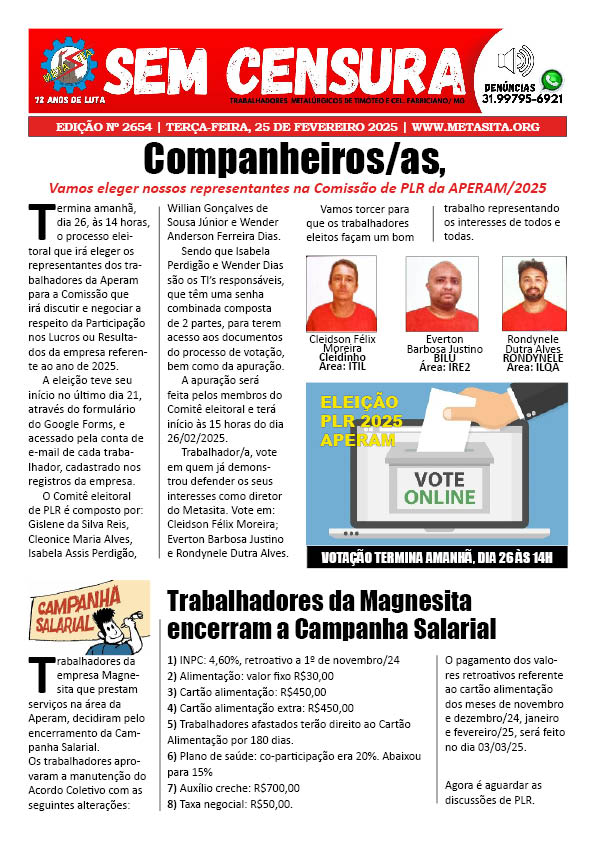 METASITA
72 ANOS DE LUTA

SEM CENSURA

TRABALHADORES METALÚRGICOS DE TIMÓTEO E CEL. FABRICIANO/ MG

DENÚNCIAS
31.99795-6921

EDIÇÃO Nº 2654 | TERÇA-FEIRA, 25 DE FEVEREIRO 2025 | WWW.METASITA.ORG

Companheiros/as,

Vamos eleger nossos representantes na Comissão de PLR da APERAM/2025

Termina amanhã, dia 26, às 14 horas, o processo eleitoral que irá eleger os representantes dos trabalhadores da Aperam para a Comissão que irá discutir e negociar a respeito da Participação nos Lucros ou Resultados da empresa referente ao ano de 2025.

A eleição teve seu início no último dia 21, através do formulário do Google Forms, e acessado pela conta de e-mail de cada trabalhador, cadastrado nos registros da empresa.

O Comitê eleitoral de PLR é composto por: Gislene da Silva Reis, Cleonice Maria Alves, Isabela Assis Perdigão, Willian Gonçalves de Sousa Júnior e Wender Anderson Ferreira Dias.

Sendo que Isabela Perdigão e Wender Dias são os TI's responsáveis, que têm uma senha combinada composta de 2 partes, para terem acesso aos documentos do processo de votação, bem como da apuração.

A apuração será feita pelos membros do Comitê eleitoral e terá início às 15 horas do dia 26/02/2025.

Trabalhador/a, vote em quem já demonstrou defender os seus interesses como diretor do Metasita. Vote em: Cleidson Félix Moreira; Everton Barbosa Justino e Rondynele Dutra Alves.

Vamos torcer para que os trabalhadores eleitos façam um bom trabalho representando os interesses de todos e todas.

Cleidson Félix Moreira
Cleidinho
Área: ITIL

Everton Barbosa Justino
BILU
Área: IRE2

Rondynele Dutra Alves
RONDYNELE
Área: ILQA

ELEIÇÃO PLR 2025 APERAM

VOTE ONLINE

VOTAÇÃO TERMINA AMANHÃ, DIA 26 ÀS 14H

CAMPANHA SALARIAL

Trabalhadores da Magnesita encerram a Campanha Salarial

Trabalhadores da empresa Magnesita que prestam serviços na área da Aperam, decidiram pelo encerramento da Campanha Salarial.
Os trabalhadores aprovaram a manutenção do Acordo Coletivo com as seguintes alterações:

1) INPC: 4,60%, retroativo a 1º de novembro/24
2) Alimentação: valor fixo R$30,00
3) Cartão alimentação: R$450,00
4) Cartão alimentação extra: R$450,00
5) Trabalhadores afastados terão direito ao Cartão Alimentação por 180 dias.
6) Plano de saúde: co-participação era 20%. Abaixou para 15%
7) Auxílio creche: R$700,00
8) Taxa negocial: R$50,00.

O pagamento dos valores retroativos referente ao cartão alimentação dos meses de novembro e dezembro/24, janeiro e fevereiro/25, será feito no dia 03/03/25.

Agora é aguardar as discussões de PLR.